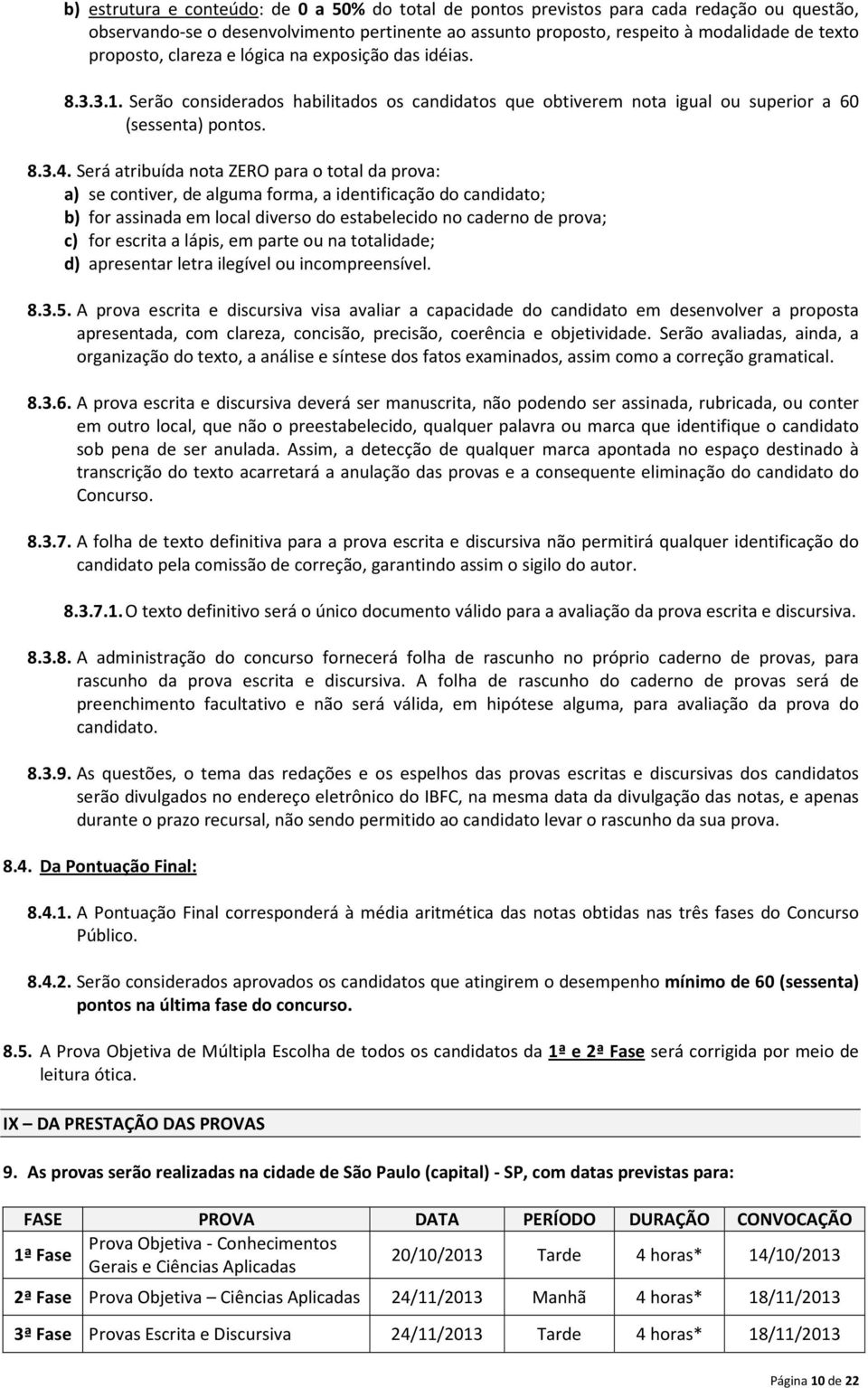 b) estrutura e conteúdo: de 0 a 50% do total de pontos previstos para cada redação ou questão, observando-se o desenvolvimento pertinente ao assunto proposto, respeito à modalidade de texto proposto, clareza e lógica na exposição das idéias.

8.3.3.1. Serão considerados habilitados os candidatos que obtiverem nota igual ou superior a 60 (sessenta) pontos.

8.3.4. Será atribuída nota ZERO para o total da prova:
a) se contiver, de alguma forma, a identificação do candidato;
b) for assinada em local diverso do estabelecido no caderno de prova;
c) for escrita a lápis, em parte ou na totalidade;
d) apresentar letra ilegível ou incompreensível.

8.3.5. A prova escrita e discursiva visa avaliar a capacidade do candidato em desenvolver a proposta apresentada, com clareza, concisão, precisão, coerência e objetividade. Serão avaliadas, ainda, a organização do texto, a análise e síntese dos fatos examinados, assim como a correção gramatical.

8.3.6. A prova escrita e discursiva deverá ser manuscrita, não podendo ser assinada, rubricada, ou conter em outro local, que não o preestabelecido, qualquer palavra ou marca que identifique o candidato sob pena de ser anulada. Assim, a detecção de qualquer marca apontada no espaço destinado à transcrição do texto acarretará a anulação das provas e a consequente eliminação do candidato do Concurso.

8.3.7. A folha de texto definitiva para a prova escrita e discursiva não permitirá qualquer identificação do candidato pela comissão de correção, garantindo assim o sigilo do autor.

8.3.7.1. O texto definitivo será o único documento válido para a avaliação da prova escrita e discursiva.

8.3.8. A administração do concurso fornecerá folha de rascunho no próprio caderno de provas, para rascunho da prova escrita e discursiva. A folha de rascunho do caderno de provas será de preenchimento facultativo e não será válida, em hipótese alguma, para avaliação da prova do candidato.

8.3.9. As questões, o tema das redações e os espelhos das provas escritas e discursivas dos candidatos serão divulgados no endereço eletrônico do IBFC, na mesma data da divulgação das notas, e apenas durante o prazo recursal, não sendo permitido ao candidato levar o rascunho da sua prova.

8.4. Da Pontuação Final:

8.4.1. A Pontuação Final corresponderá à média aritmética das notas obtidas nas três fases do Concurso Público.

8.4.2. Serão considerados aprovados os candidatos que atingirem o desempenho mínimo de 60 (sessenta) pontos na última fase do concurso.

8.5. A Prova Objetiva de Múltipla Escolha de todos os candidatos da 1ª e 2ª Fase será corrigida por meio de leitura ótica.

IX – DA PRESTAÇÃO DAS PROVAS

9. As provas serão realizadas na cidade de São Paulo (capital) - SP, com datas previstas para:

| FASE | PROVA | DATA | PERÍODO | DURAÇÃO | CONVOCAÇÃO |
|---|---|---|---|---|---|
| 1ª Fase | Prova Objetiva - Conhecimentos Gerais e Ciências Aplicadas | 20/10/2013 | Tarde | 4 horas* | 14/10/2013 |
| 2ª Fase | Prova Objetiva – Ciências Aplicadas | 24/11/2013 | Manhã | 4 horas* | 18/11/2013 |
| 3ª Fase | Provas Escrita e Discursiva | 24/11/2013 | Tarde | 4 horas* | 18/11/2013 |

Página 10 de 22